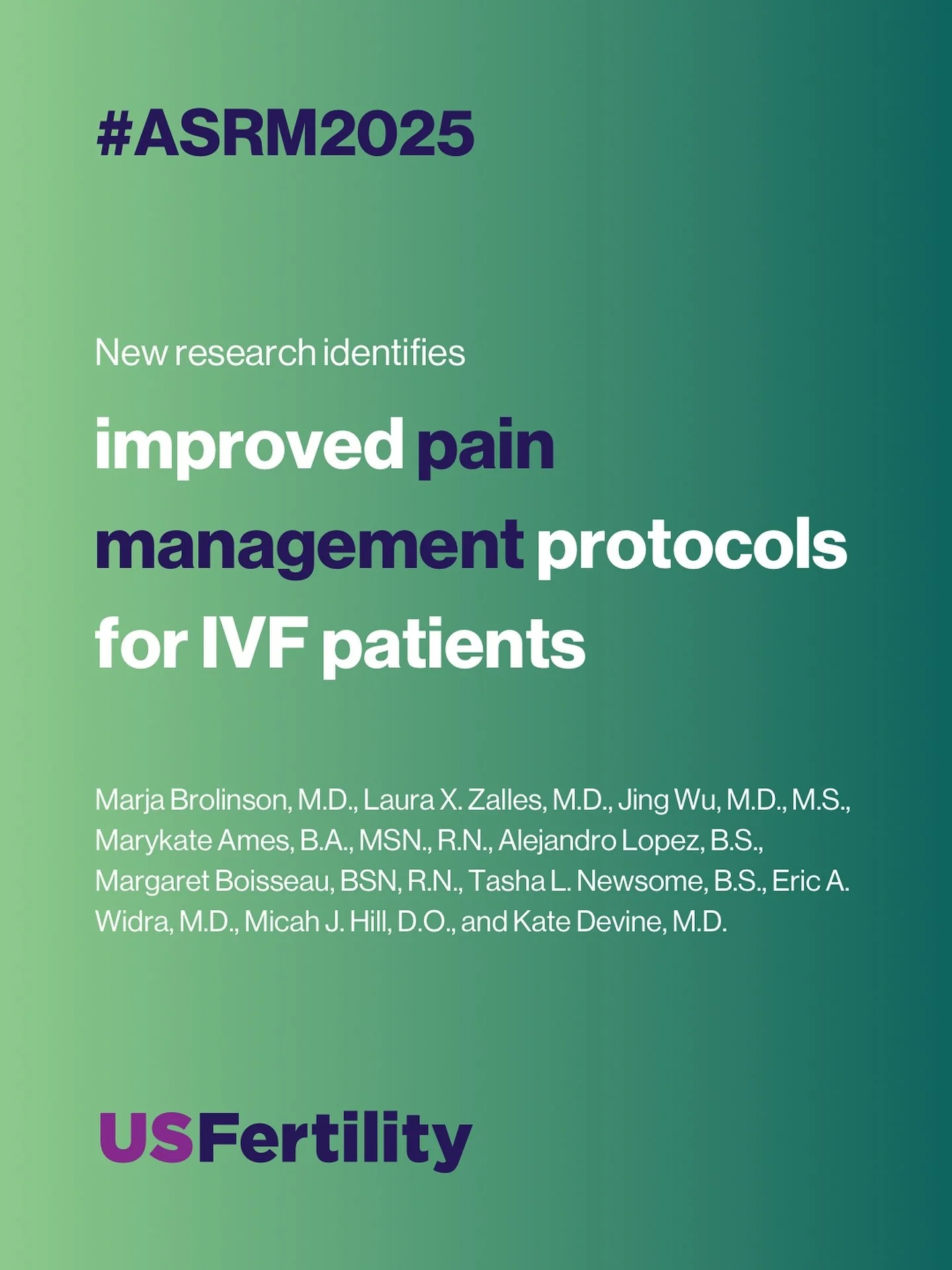 #ASRM2025

New research identifies

improved pain management protocols for IVF patients

Marja Brolinson, M.D., Laura X. Zalles, M.D., Jing Wu, M.D., M.S., Marykate Ames, B.A., MSN., R.N., Alejandro Lopez, B.S., Margaret Boisseau, BSN, R.N., Tasha L. Newsome, B.S., Eric A. Widra, M.D., Micah J. Hill, D.O., and Kate Devine, M.D.

USFertility